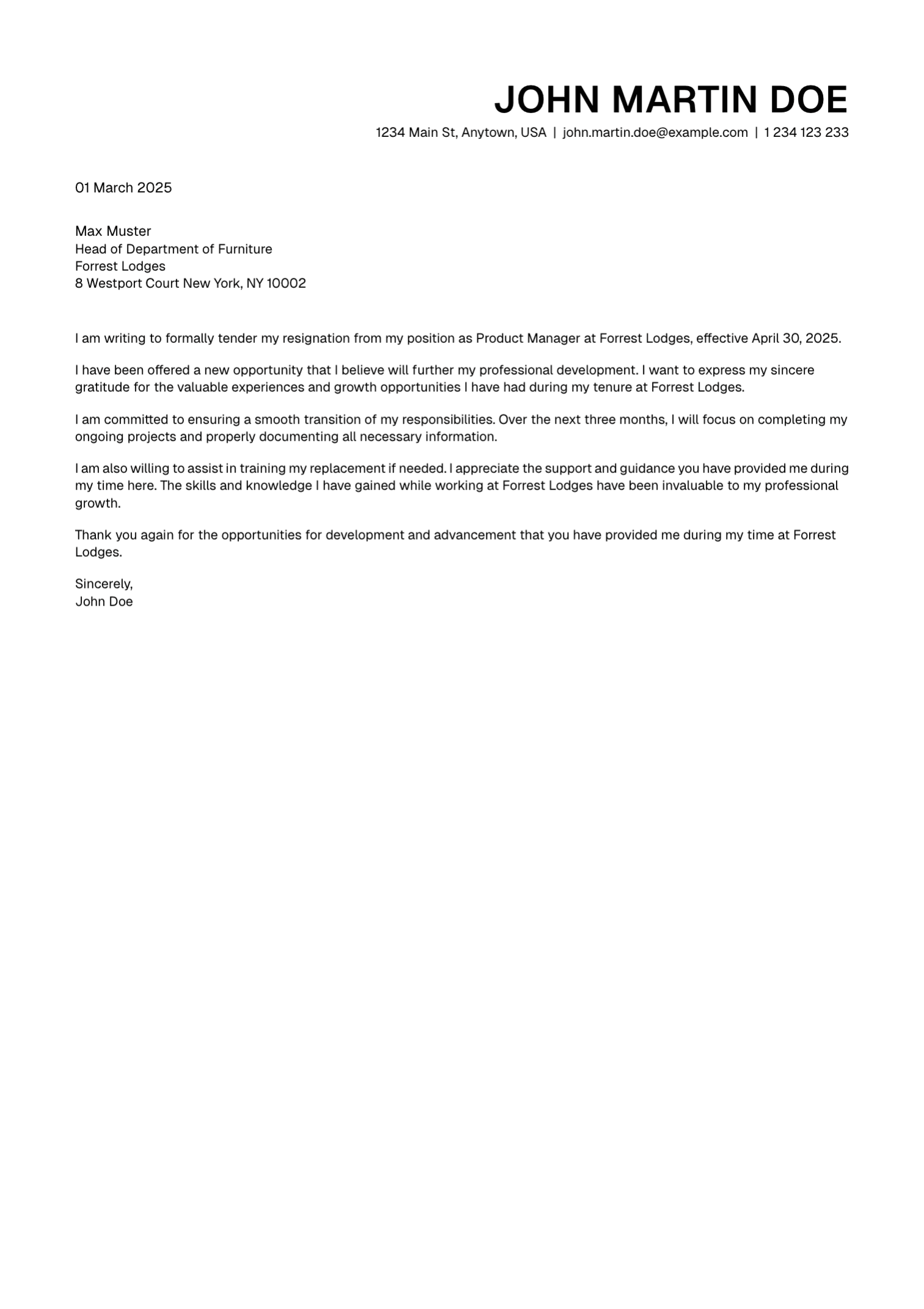 JOHN MARTIN DOE
1234 Main St, Anytown, USA | john.martin.doe@example.com | 1 234 123 233

01 March 2025

Max Muster
Head of Department of Furniture
Forrest Lodges
8 Westport Court New York, NY 10002

I am writing to formally tender my resignation from my position as Product Manager at Forrest Lodges, effective April 30, 2025.

I have been offered a new opportunity that I believe will further my professional development. I want to express my sincere gratitude for the valuable experiences and growth opportunities I have had during my tenure at Forrest Lodges.

I am committed to ensuring a smooth transition of my responsibilities. Over the next three months, I will focus on completing my ongoing projects and properly documenting all necessary information.

I am also willing to assist in training my replacement if needed. I appreciate the support and guidance you have provided me during my time here. The skills and knowledge I have gained while working at Forrest Lodges have been invaluable to my professional growth.

Thank you again for the opportunities for development and advancement that you have provided me during my time at Forrest Lodges.

Sincerely,
John Doe